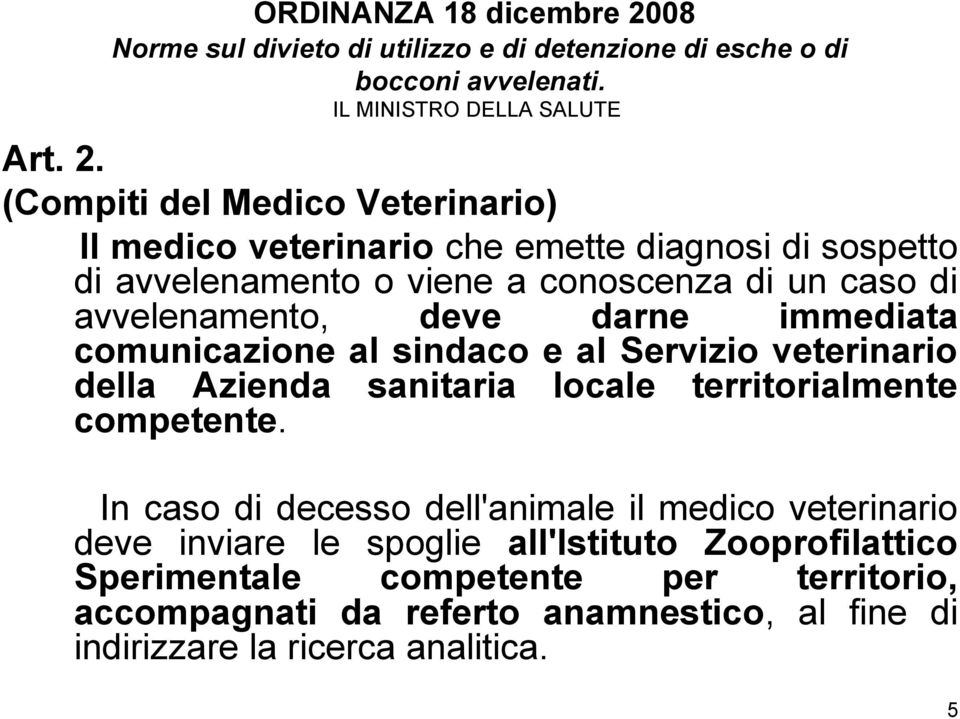 ORDINANZA 18 dicembre 2008
Norme sul divieto di utilizzo e di detenzione di esche o di bocconi avvelenati.
IL MINISTRO DELLA SALUTE

Art. 2.
(Compiti del Medico Veterinario)

Il medico veterinario che emette diagnosi di sospetto di avvelenamento o viene a conoscenza di un caso di avvelenamento, deve darne immediata comunicazione al sindaco e al Servizio veterinario della Azienda sanitaria locale territorialmente competente.

In caso di decesso dell'animale il medico veterinario deve inviare le spoglie all'Istituto Zooprofilattico Sperimentale competente per territorio, accompagnati da referto anamnestico, al fine di indirizzare la ricerca analitica.

5